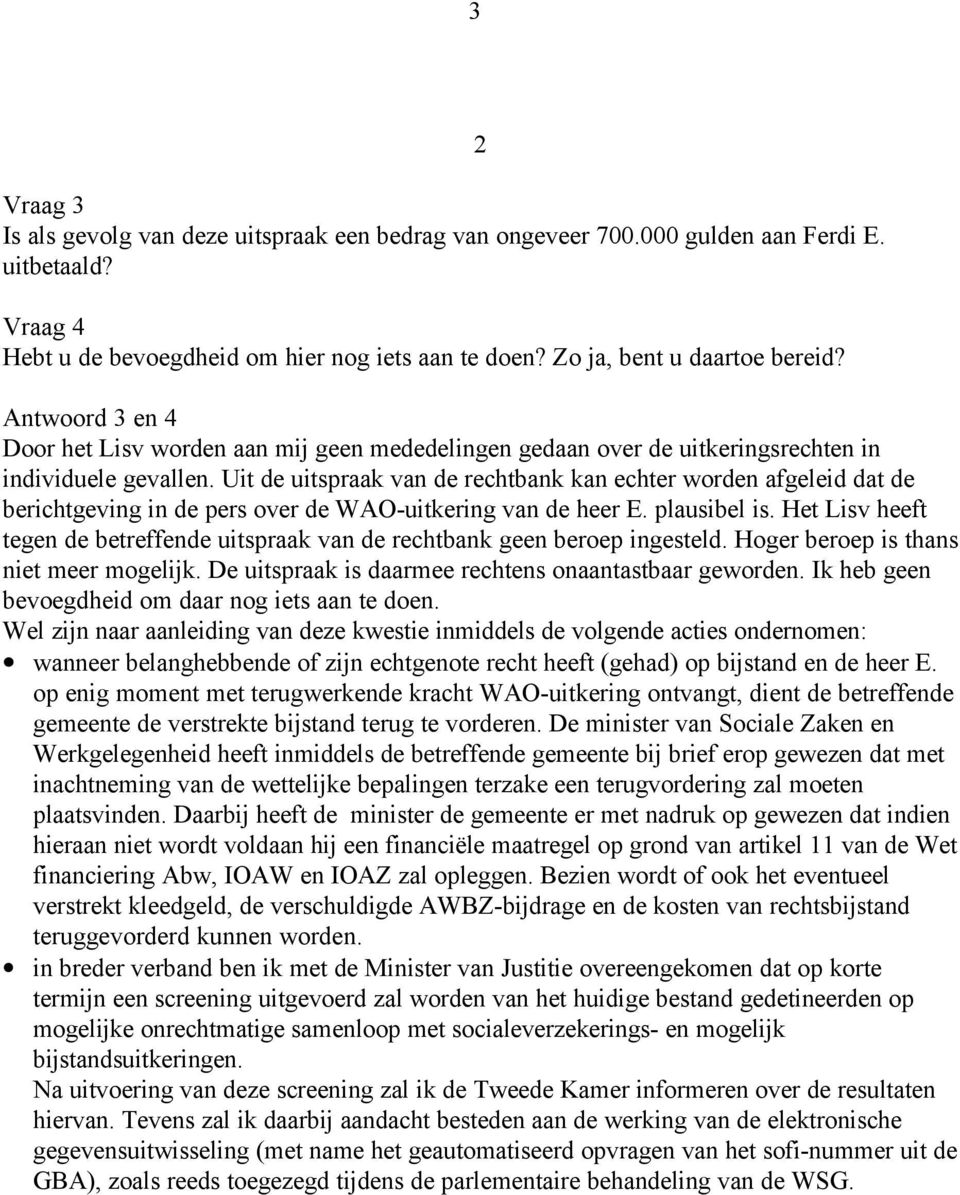 3

2

Vraag 3
Is als gevolg van deze uitspraak een bedrag van ongeveer 700.000 gulden aan Ferdi E. uitbetaald?

Vraag 4
Hebt u de bevoegdheid om hier nog iets aan te doen? Zo ja, bent u daartoe bereid?

Antwoord 3 en 4
Door het Lisv worden aan mij geen mededelingen gedaan over de uitkeringsrechten in individuele gevallen. Uit de uitspraak van de rechtbank kan echter worden afgeleid dat de berichtgeving in de pers over de WAO-uitkering van de heer E. plausibel is. Het Lisv heeft tegen de betreffende uitspraak van de rechtbank geen beroep ingesteld. Hoger beroep is thans niet meer mogelijk. De uitspraak is daarmee rechtens onaantastbaar geworden. Ik heb geen bevoegdheid om daar nog iets aan te doen.
Wel zijn naar aanleiding van deze kwestie inmiddels de volgende acties ondernomen:
• wanneer belanghebbende of zijn echtgenote recht heeft (gehad) op bijstand en de heer E. op enig moment met terugwerkende kracht WAO-uitkering ontvangt, dient de betreffende gemeente de verstrekte bijstand terug te vorderen. De minister van Sociale Zaken en Werkgelegenheid heeft inmiddels de betreffende gemeente bij brief erop gewezen dat met inachtneming van de wettelijke bepalingen terzake een terugvordering zal moeten plaatsvinden. Daarbij heeft de minister de gemeente er met nadruk op gewezen dat indien hieraan niet wordt voldaan hij een financiële maatregel op grond van artikel 11 van de Wet financiering Abw, IOAW en IOAZ zal opleggen. Bezien wordt of ook het eventueel verstrekt kleedgeld, de verschuldigde AWBZ-bijdrage en de kosten van rechtsbijstand teruggevorderd kunnen worden.
• in breder verband ben ik met de Minister van Justitie overeengekomen dat op korte termijn een screening uitgevoerd zal worden van het huidige bestand gedetineerden op mogelijke onrechtmatige samenloop met socialeverzekerings- en mogelijk bijstandsuitkeringen.
Na uitvoering van deze screening zal ik de Tweede Kamer informeren over de resultaten hiervan. Tevens zal ik daarbij aandacht besteden aan de werking van de elektronische gegevensuitwisseling (met name het geautomatiseerd opvragen van het sofi-nummer uit de GBA), zoals reeds toegezegd tijdens de parlementaire behandeling van de WSG.